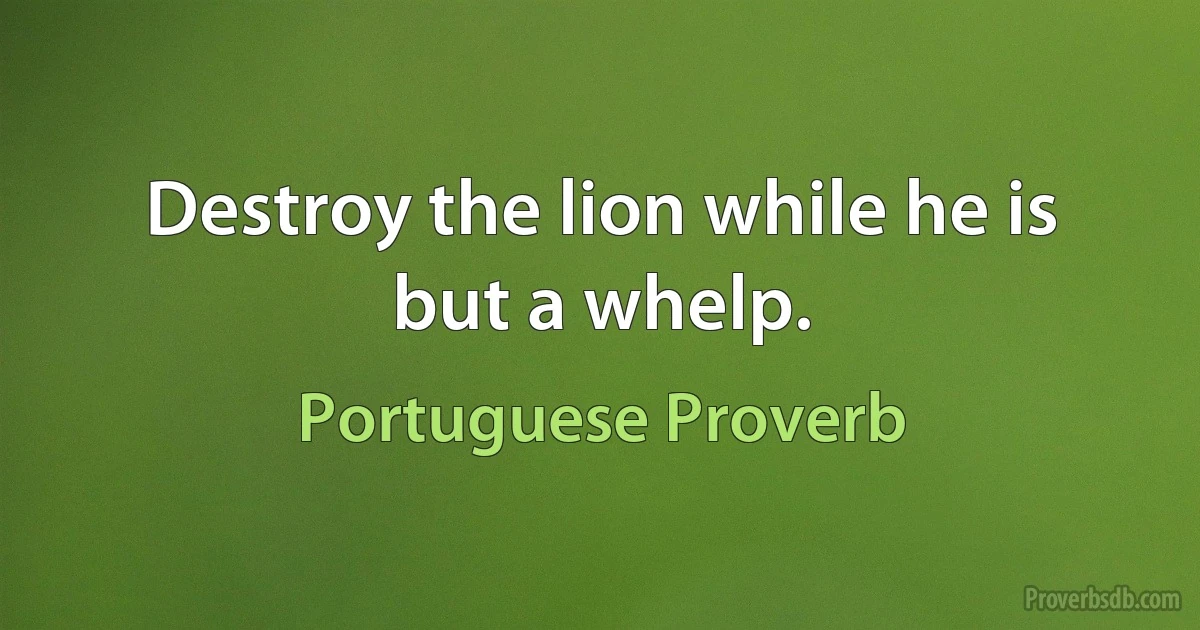 Destroy the lion while he is but a whelp.

Portuguese Proverb

Proverbsdb.com